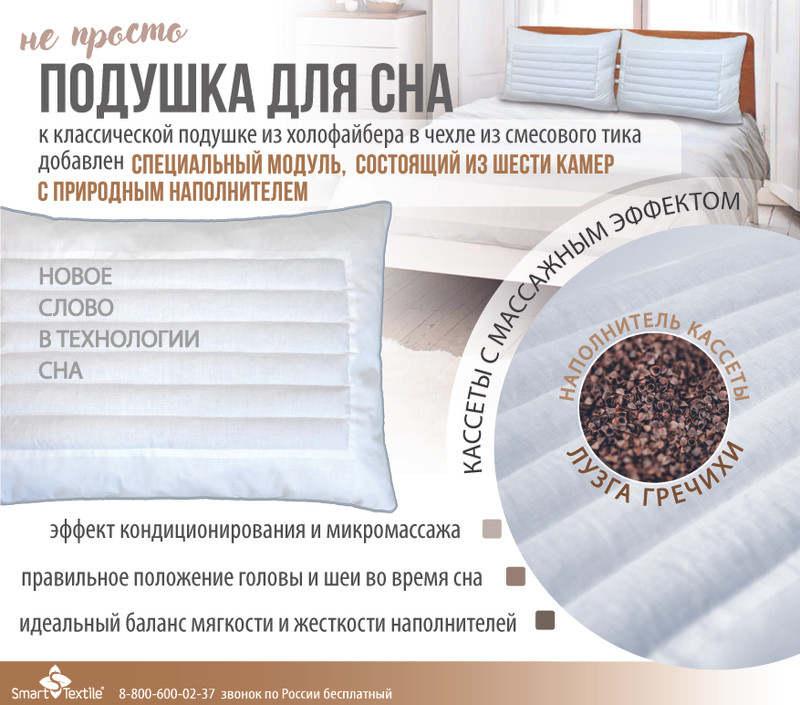 не просто

ПОДУШКА ДЛЯ СНА

к классической подушке из холофайбера в чехле из смесового тика добавлен СПЕЦИАЛЬНЫЙ МОДУЛЬ, СОСТОЯЩИЙ ИЗ ШЕСТИ КАМЕР С ПРИРОДНЫМ НАПОЛНИТЕЛЕМ

НОВОЕ
СЛОВО
В ТЕХНОЛОГИИ
СНА

КАССЕТЫ С МАССАЖНЫМ ЭФФЕКТОМ

НАПОЛНИТЕЛЬ КАССЕТЫ

ЛУЗГА ГРЕЧИХИ

эффект кондиционирования и микромассажа

правильное положение головы и шеи во время сна

идеальный баланс мягкости и жесткости наполнителей

Smart Textile® 8-800-600-02-37 звонок по России бесплатный